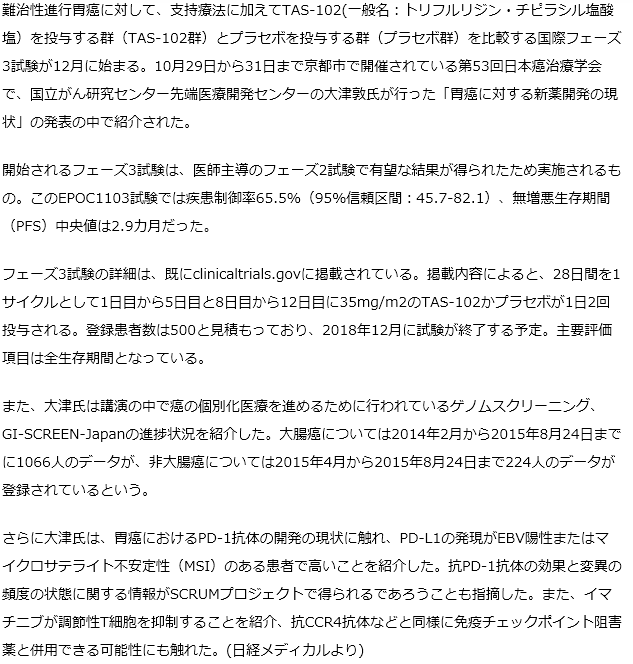 難治性進行胃癌に対して、支持療法に加えてTAS-102(一般名：トリフルリジン・チピラシル塩酸塩）を投与する群（TAS-102群）とプラセボを投与する群（プラセボ群）を比較する国際フェーズ3試験が12月に始まる。10月29日から31日まで京都市で開催されている第53回日本癌治療学会で、国立がん研究センター先端医療開発センターの大津敦氏が行った「胃癌に対する新薬開発の現状」の発表の中で紹介された。

開始されるフェーズ3試験は、医師主導のフェーズ2試験で有望な結果が得られたため実施されるもの。このEPOC1103試験では疾患制御率65.5%（95%信頼区間：45.7-82.1）、無増悪生存期間（PFS）中央値は2.9カ月だった。

フェーズ3試験の詳細は、既にclinicaltrials.govに掲載されている。掲載内容によると、28日間を1サイクルとして1日目から5日目と8日目から12日目に35mg/m2のTAS-102かプラセボが1日2回投与される。登録患者数は500と見積もっており、2018年12月に試験が終了する予定。主要評価項目は全生存期間となっている。

また、大津氏は講演の中で癌の個別化医療を進めるために行われているゲノムスクリーニング、GI-SCREEN-Japanの進捗状況を紹介した。大腸癌については2014年2月から2015年8月24日までに1066人のデータが、非大腸癌については2015年4月から2015年8月24日まで224人のデータが登録されているという。

さらに大津氏は、胃癌におけるPD-1抗体の開発の現状に触れ、PD-L1の発現がEBV陽性またはマイクロサテライト不安定性（MSI）のある患者で高いことを紹介した。抗PD-1抗体の効果と変異の頻度の状態に関する情報がSCRUMプロジェクトで得られるであろうことも指摘した。また、イマチニブが調節性T細胞を抑制することを紹介、抗CCR4抗体などと同様に免疫チェックポイント阻害薬と併用できる可能性にも触れた。(日経メディカルより)